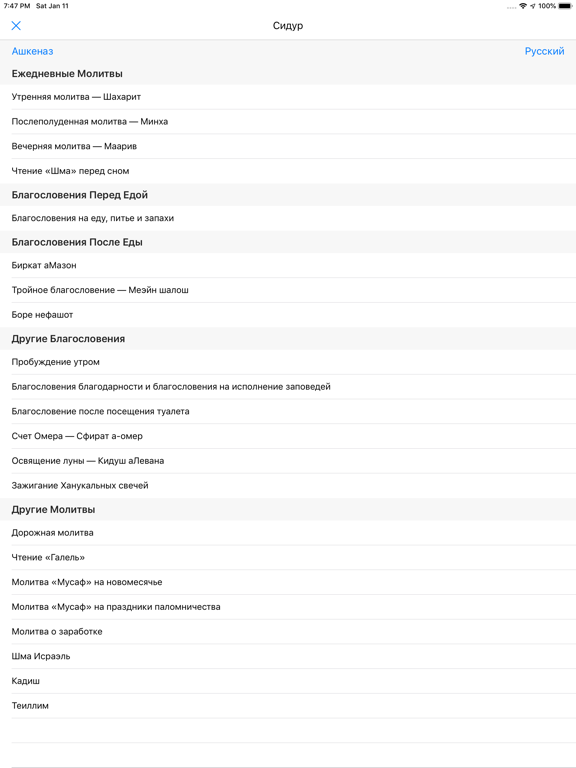 7:47 PM Sat Jan 11
100%

Сидур

Ашкеназ
Русский

Ежедневные Молитвы

Утренняя молитва — Шахарит

Послеполуденная молитва — Минха

Вечерняя молитва — Маарив

Чтение «Шма» перед сном

Благословения Перед Едой

Благословения на еду, питье и запахи

Благословения После Еды

Биркат аМазон

Тройное благословение — Меэйн шалош

Боре нефашот

Другие Благословения

Пробуждение утром

Благословения благодарности и благословения на исполнение заповедей

Благословение после посещения туалета

Счет Омера — Сфират а-омер

Освящение луны — Кидуш аЛевана

Зажигание Ханукальных свечей

Другие Молитвы

Дорожная молитва

Чтение «Галель»

Молитва «Мусаф» на новомесячье

Молитва «Мусаф» на праздники паломничества

Молитва о заработке

Шма Исраэль

Кадиш

Теиллим